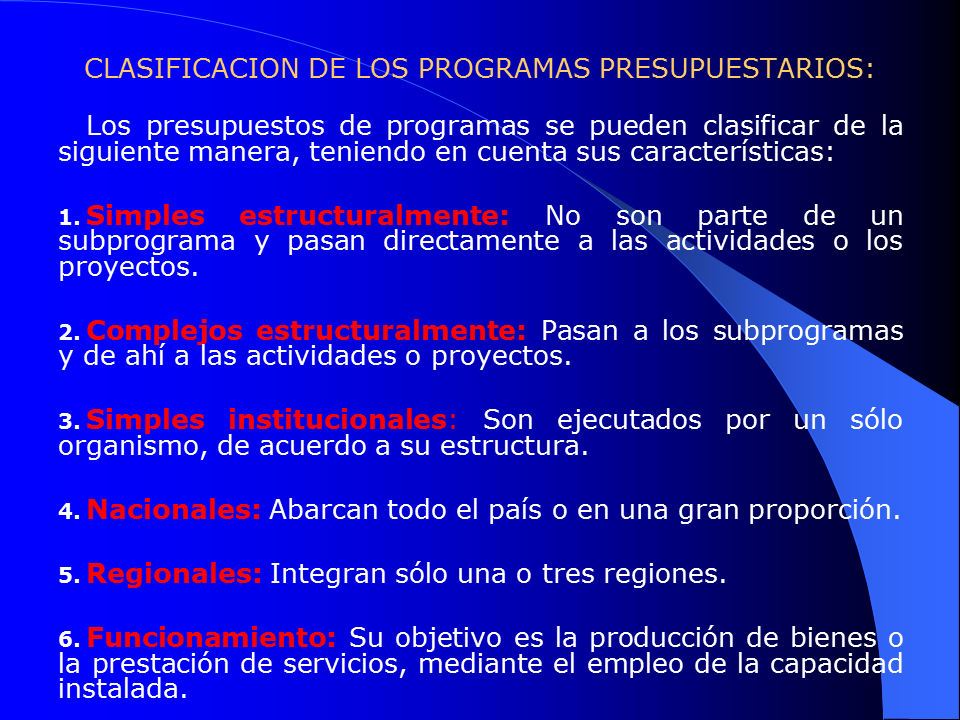 CLASIFICACION DE LOS PROGRAMAS PRESUPUESTARIOS:

Los presupuestos de programas se pueden clasificar de la siguiente manera, teniendo en cuenta sus características:

1. Simples estructuralmente: No son parte de un subprograma y pasan directamente a las actividades o los proyectos.

2. Complejos estructuralmente: Pasan a los subprogramas y de ahí a las actividades o proyectos.

3. Simples institucionales: Son ejecutados por un sólo organismo, de acuerdo a su estructura.

4. Nacionales: Abarcan todo el país o en una gran proporción.

5. Regionales: Integran sólo una o tres regiones.

6. Funcionamiento: Su objetivo es la producción de bienes o la prestación de servicios, mediante el empleo de la capacidad instalada.